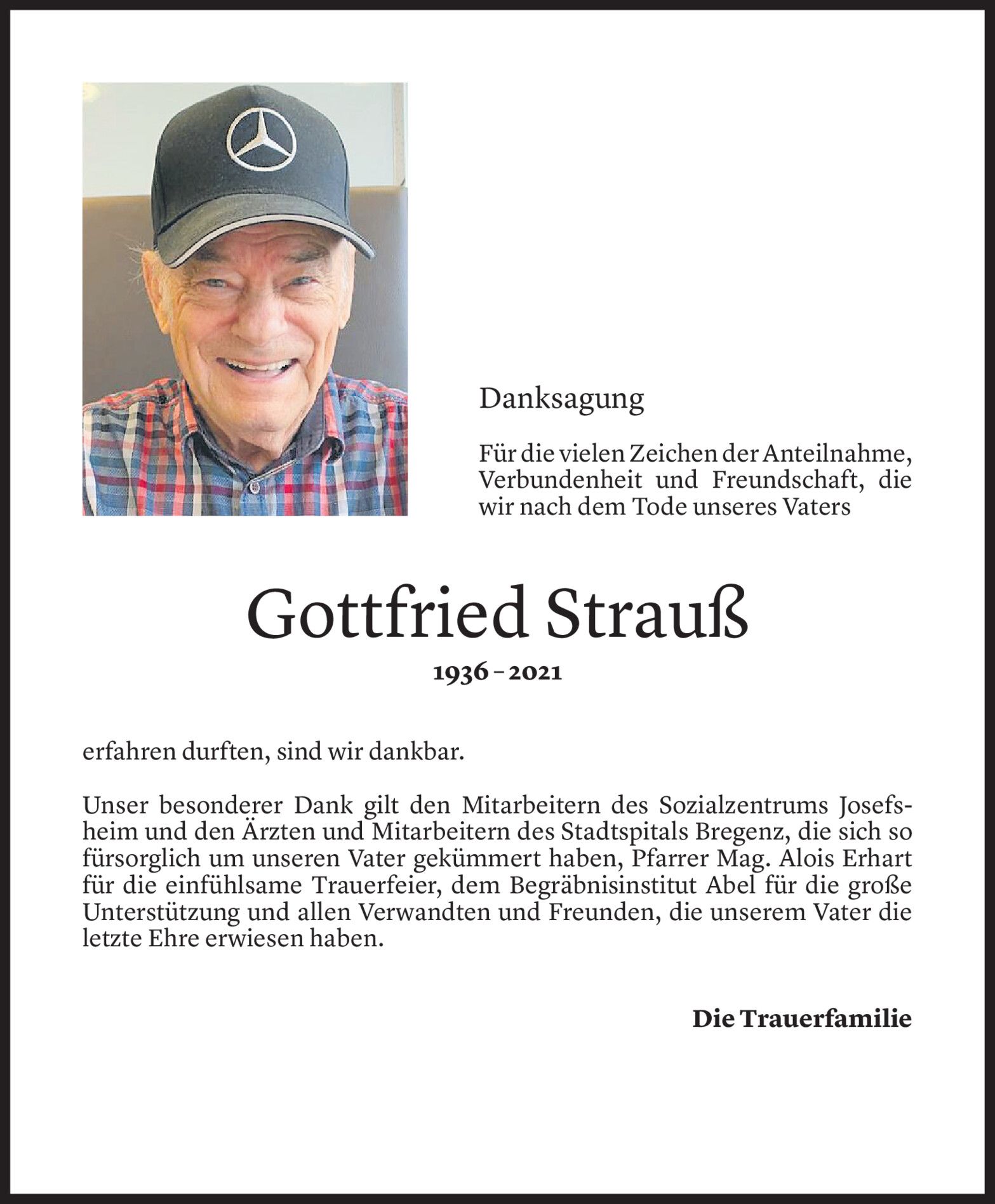 Danksagung

Für die vielen Zeichen der Anteilnahme, Verbundenheit und Freundschaft, die wir nach dem Tode unseres Vaters

Gottfried Strauß

1936 – 2021

erfahren durften, sind wir dankbar.

Unser besonderer Dank gilt den Mitarbeitern des Sozialzentrums Josefsheim und den Ärzten und Mitarbeitern des Stadtspitals Bregenz, die sich so fürsorglich um unseren Vater gekümmert haben, Pfarrer Mag. Alois Erhart für die einfühlsame Trauerfeier, dem Begräbnisinstitut Abel für die große Unterstützung und allen Verwandten und Freunden, die unserem Vater die letzte Ehre erwiesen haben.

Die Trauerfamilie